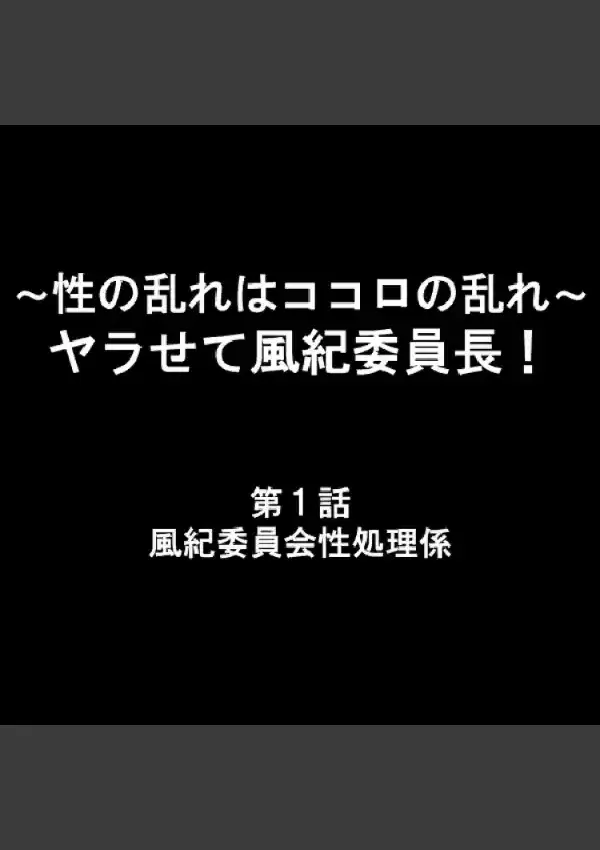 ～性の乱れはココロの乱れ～
ヤラせて風紀委員長！

第１話
風紀委員会性処理係